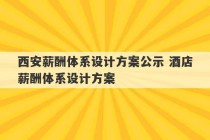 西安薪酬体系设计方案公示 酒店薪酬体系设计方案